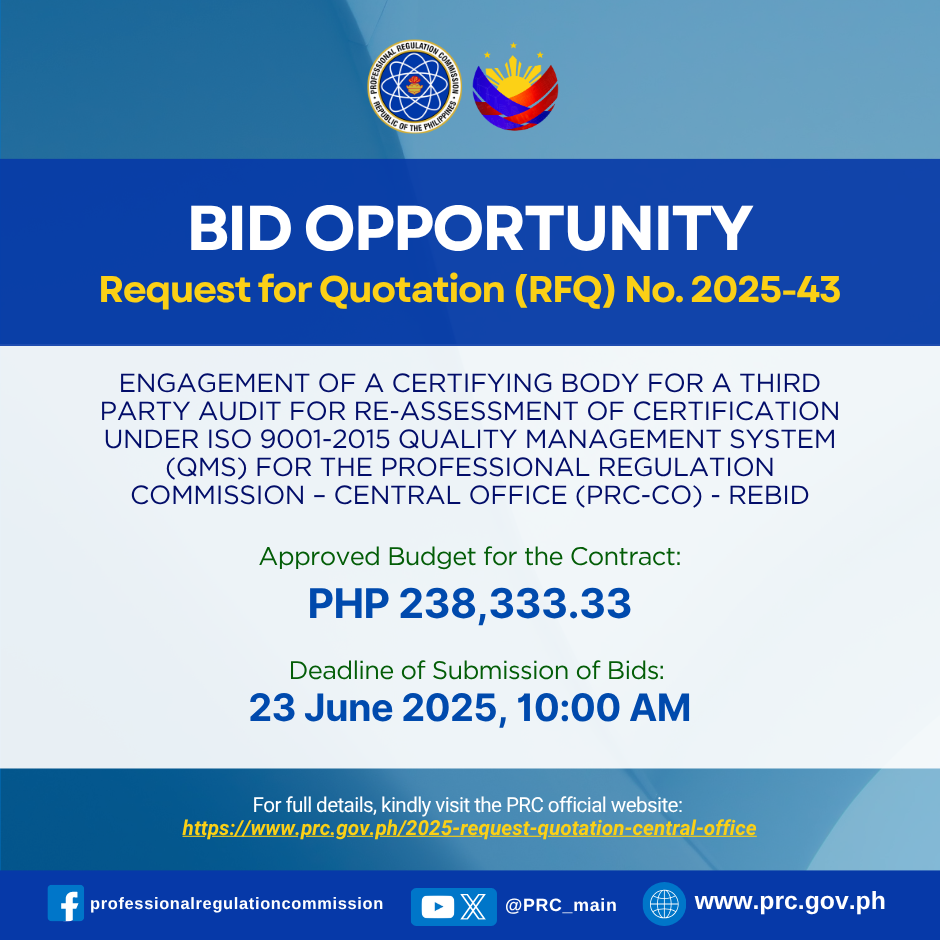 PROFESSIONAL REGULATION COMMISSION
REPUBLIC OF THE PHILIPPINES

BID OPPORTUNITY
Request for Quotation (RFQ) No. 2025-43

ENGAGEMENT OF A CERTIFYING BODY FOR A THIRD PARTY AUDIT FOR RE-ASSESSMENT OF CERTIFICATION UNDER ISO 9001-2015 QUALITY MANAGEMENT SYSTEM (QMS) FOR THE PROFESSIONAL REGULATION COMMISSION – CENTRAL OFFICE (PRC-CO) - REBID

Approved Budget for the Contract:
PHP 238,333.33

Deadline of Submission of Bids:
23 June 2025, 10:00 AM

For full details, kindly visit the PRC official website:
https://www.prc.gov.ph/2025-request-quotation-central-office

professionalregulationcommission
@PRC_main
www.prc.gov.ph